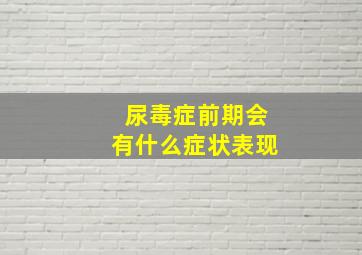 尿毒症前期会
有什么症状表现